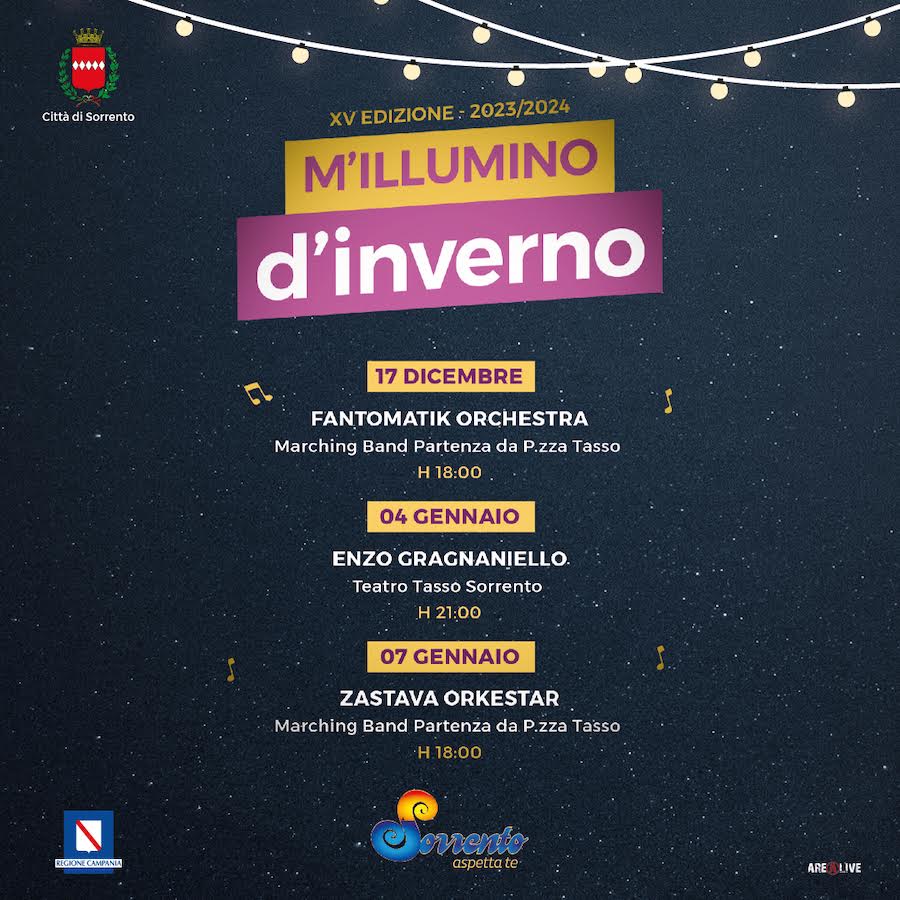 Città di Sorrento

XV EDIZIONE - 2023/2024

M'ILLUMINO

d'inverno

17 DICEMBRE

FANTOMATIK ORCHESTRA

Marching Band Partenza da P.zza Tasso

H 18:00

04 GENNAIO

ENZO GRAGNANIELLO

Teatro Tasso Sorrento

H 21:00

07 GENNAIO

ZASTAVA ORKESTAR

Marching Band Partenza da P.zza Tasso

H 18:00

REGIONE CAMPANIA

Sorrento
aspetta te

AREALIVE